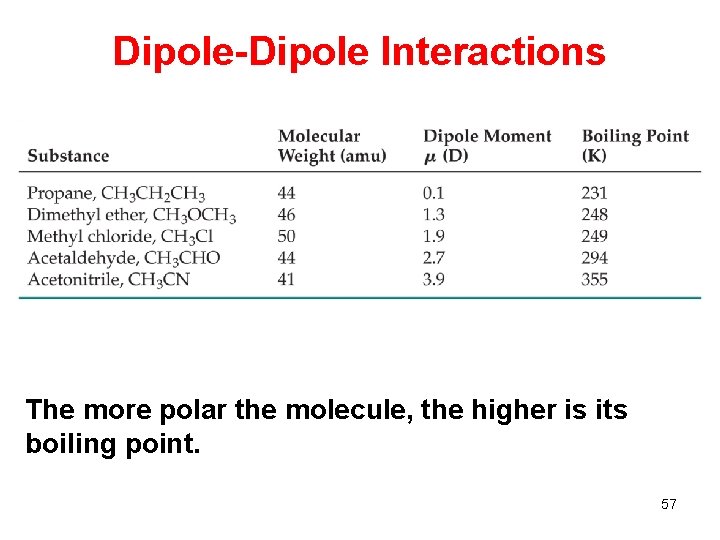 Dipole-Dipole Interactions

| Substance | Molecular Weight (amu) | Dipole Moment $\mu$ (D) | Boiling Point (K) |
|---|---|---|---|
| Propane, $CH_3CH_2CH_3$ | 44 | 0.1 | 231 |
| Dimethyl ether, $CH_3OCH_3$ | 46 | 1.3 | 248 |
| Methyl chloride, $CH_3Cl$ | 50 | 1.9 | 249 |
| Acetaldehyde, $CH_3CHO$ | 44 | 2.7 | 294 |
| Acetonitrile, $CH_3CN$ | 41 | 3.9 | 355 |

The more polar the molecule, the higher is its boiling point.

57